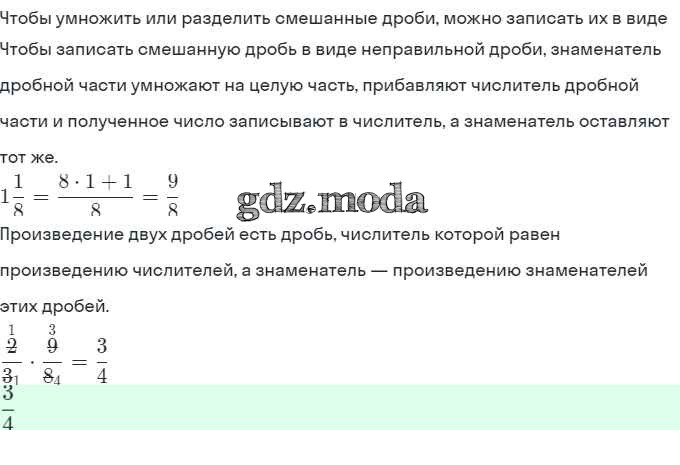 Чтобы умножить или разделить смешанные дроби, можно записать их в виде
Чтобы записать смешанную дробь в виде неправильной дроби, знаменатель дробной части умножают на целую часть, прибавляют числитель дробной части и полученное число записывают в числитель, а знаменатель оставляют тот же.

$1\frac{1}{8} = \frac{8 \cdot 1 + 1}{8} = \frac{9}{8}$

gdz.moda

Произведение двух дробей есть дробь, числитель которой равен произведению числителей, а знаменатель — произведению знаменателей этих дробей.

$\frac{\overset{1}{\cancel{2}}}{\underset{1}{\cancel{3}}} \cdot \frac{\overset{3}{\cancel{9}}}{\underset{4}{\cancel{8}}} = \frac{3}{4}$

$\frac{3}{4}$